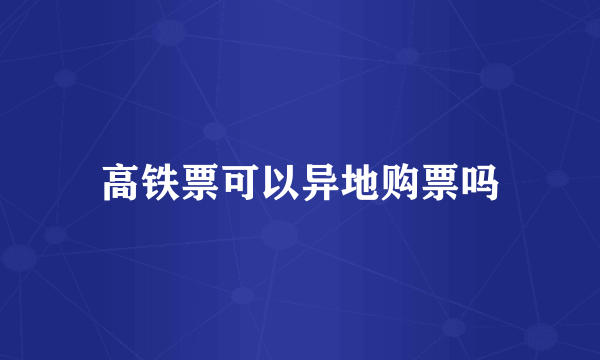 高铁票可以异地购票吗